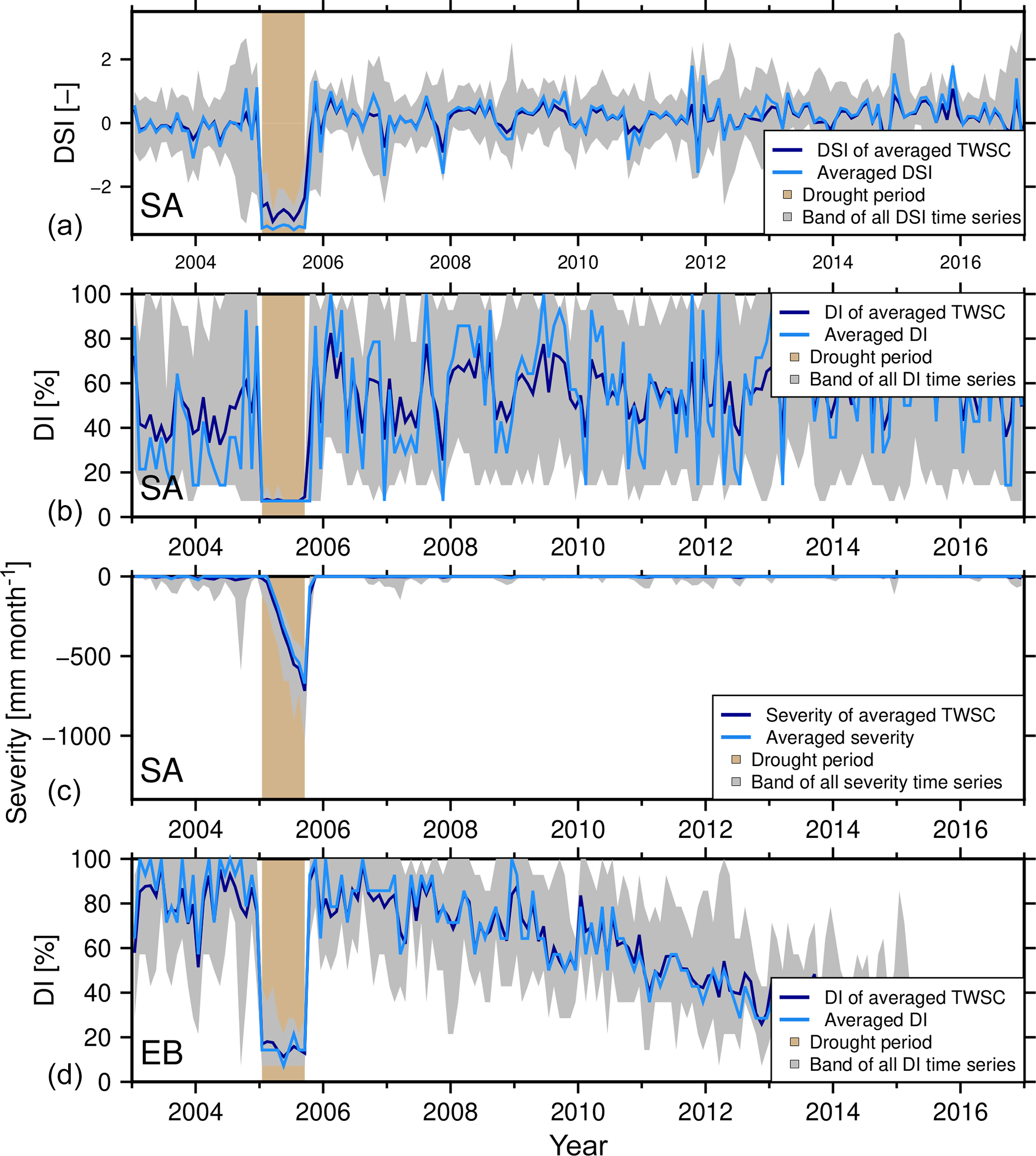 DSI [–]

2
0
−2

SA
(a)

DSI of averaged TWSC
Averaged DSI
Drought period
Band of all DSI time series

2004 2006 2008 2010 2012 2014 2016

DI [%]

100
80
60
40
20
0

SA
(b)

DI of averaged TWSC
Averaged DI
Drought period
Band of all DI time series

2004 2006 2008 2010 2012 2014 2016

Severity [mm month$^{-1}$]

0
−500
−1000

SA
(c)

Severity of averaged TWSC
Averaged severity
Drought period
Band of all severity time series

2004 2006 2008 2010 2012 2014 2016

DI [%]

100
80
60
40
20
0

EB
(d)

DI of averaged TWSC
Averaged DI
Drought period
Band of all DI time series

2004 2006 2008 2010 2012 2014 2016

Year